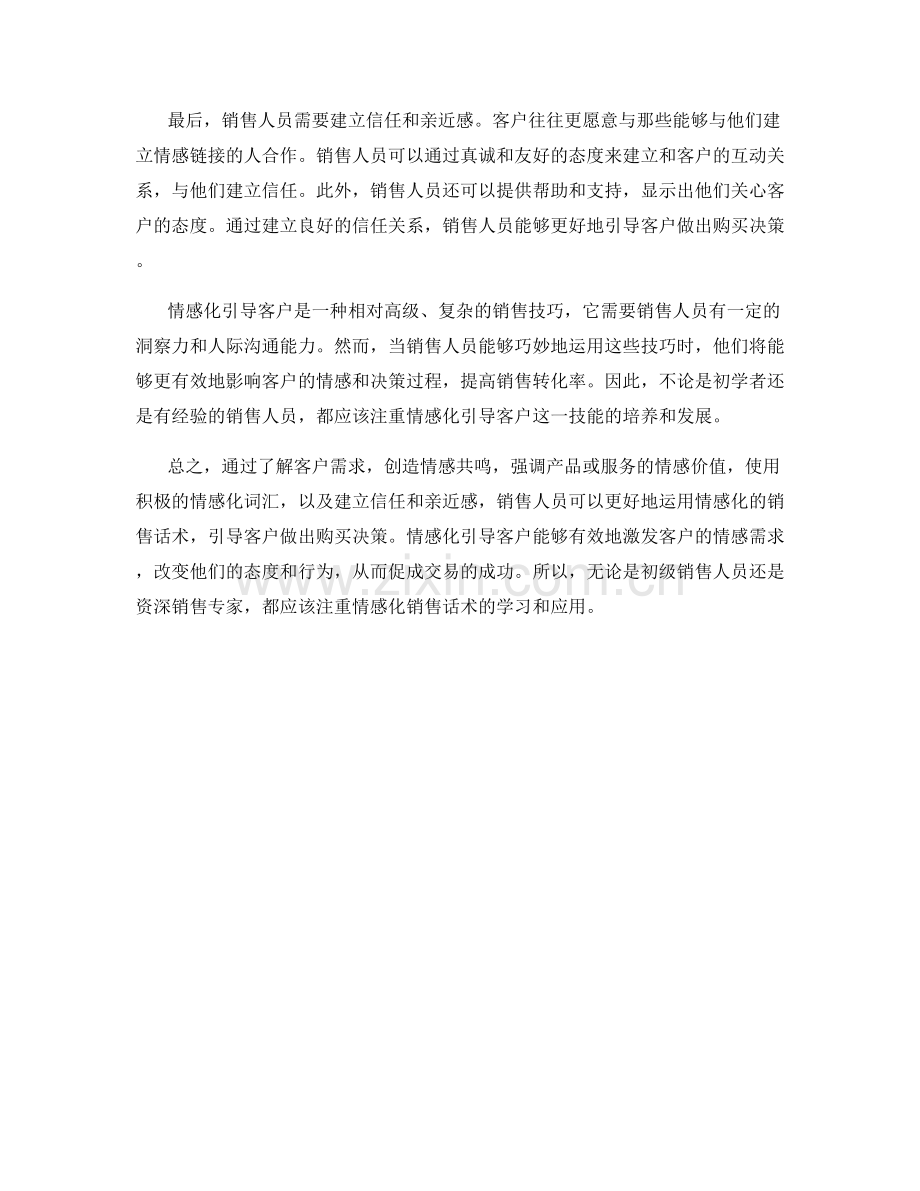 最后，销售人员需要建立信任和亲近感。客户往往更愿意与那些能够与他们建立情感链接的人合作。销售人员可以通过真诚和友好的态度来建立和客户的互动关系，与他们建立信任。此外，销售人员还可以提供帮助和支持，显示出他们关心客户的态度。通过建立良好的信任关系，销售人员能够更好地引导客户做出购买决策。

情感化引导客户是一种相对高级、复杂的销售技巧，它需要销售人员有一定的洞察力和人际沟通能力。然而，当销售人员能够巧妙地运用这些技巧时，他们将能够更有效地影响客户的情感和决策过程，提高销售转化率。因此，不论是初学者还是有经验的销售人员，都应该注重情感化引导客户这一技能的培养和发展。

总之，通过了解客户需求，创造情感共鸣，强调产品或服务的情感价值，使用积极的情感化词汇，以及建立信任和亲近感，销售人员可以更好地运用情感化的销售话术，引导客户做出购买决策。情感化引导客户能够有效地激发客户的情感需求，改变他们的态度和行为，从而促成交易的成功。所以，无论是初级销售人员还是资深销售专家，都应该注重情感化销售话术的学习和应用。

www.zixin.com.cn